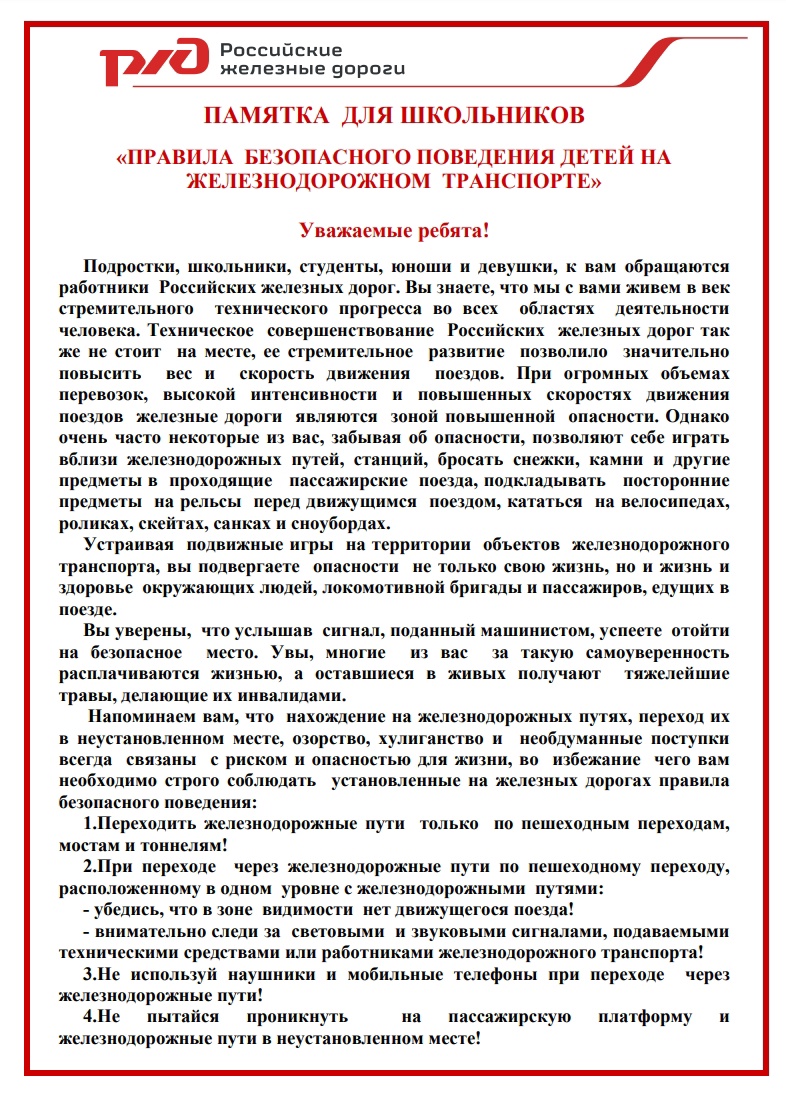 РЖД Российские железные дороги

ПАМЯТКА ДЛЯ ШКОЛЬНИКОВ

«ПРАВИЛА БЕЗОПАСНОГО ПОВЕДЕНИЯ ДЕТЕЙ НА ЖЕЛЕЗНОДОРОЖНОМ ТРАНСПОРТЕ»

Уважаемые ребята!

Подростки, школьники, студенты, юноши и девушки, к вам обращаются работники Российских железных дорог. Вы знаете, что мы с вами живем в век стремительного технического прогресса во всех областях деятельности человека. Техническое совершенствование Российских железных дорог так же не стоит на месте, ее стремительное развитие позволило значительно повысить вес и скорость движения поездов. При огромных объемах перевозок, высокой интенсивности и повышенных скоростях движения поездов железные дороги являются зоной повышенной опасности. Однако очень часто некоторые из вас, забывая об опасности, позволяют себе играть вблизи железнодорожных путей, станций, бросать снежки, камни и другие предметы в проходящие пассажирские поезда, подкладывать посторонние предметы на рельсы перед движущимся поездом, кататься на велосипедах, роликах, скейтах, санках и сноубордах.

Устраивая подвижные игры на территории объектов железнодорожного транспорта, вы подвергаете опасности не только свою жизнь, но и жизнь и здоровье окружающих людей, локомотивной бригады и пассажиров, едущих в поезде.

Вы уверены, что услышав сигнал, поданный машинистом, успеете отойти на безопасное место. Увы, многие из вас за такую самоуверенность расплачиваются жизнью, а оставшиеся в живых получают тяжелейшие травы, делающие их инвалидами.

Напоминаем вам, что нахождение на железнодорожных путях, переход их в неустановленном месте, озорство, хулиганство и необдуманные поступки всегда связаны с риском и опасностью для жизни, во избежание чего вам необходимо строго соблюдать установленные на железных дорогах правила безопасного поведения:

1.Переходить железнодорожные пути только по пешеходным переходам, мостам и тоннелям!

2.При переходе через железнодорожные пути по пешеходному переходу, расположенному в одном уровне с железнодорожными путями:

- убедись, что в зоне видимости нет движущегося поезда!

- внимательно следи за световыми и звуковыми сигналами, подаваемыми техническими средствами или работниками железнодорожного транспорта!

3.Не используй наушники и мобильные телефоны при переходе через железнодорожные пути!

4.Не пытайся проникнуть на пассажирскую платформу и железнодорожные пути в неустановленном месте!